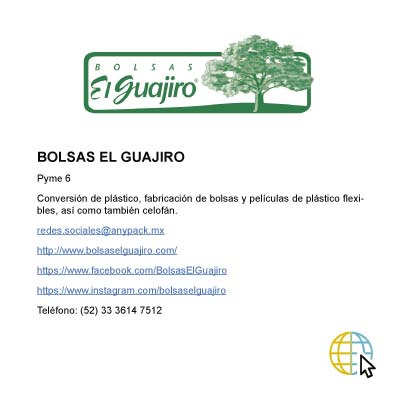 BOLSAS
El Guajiro®

BOLSAS EL GUAJIRO

Pyme 6

Conversión de plástico, fabricación de bolsas y películas de plástico flexibles, así como también celofán.

redes.sociales@anypack.mx

http://www.bolsaselguajiro.com/

https://www.facebook.com/BolsasElGuajiro

https://www.instagram.com/bolsaselguajiro

Teléfono: (52) 33 3614 7512